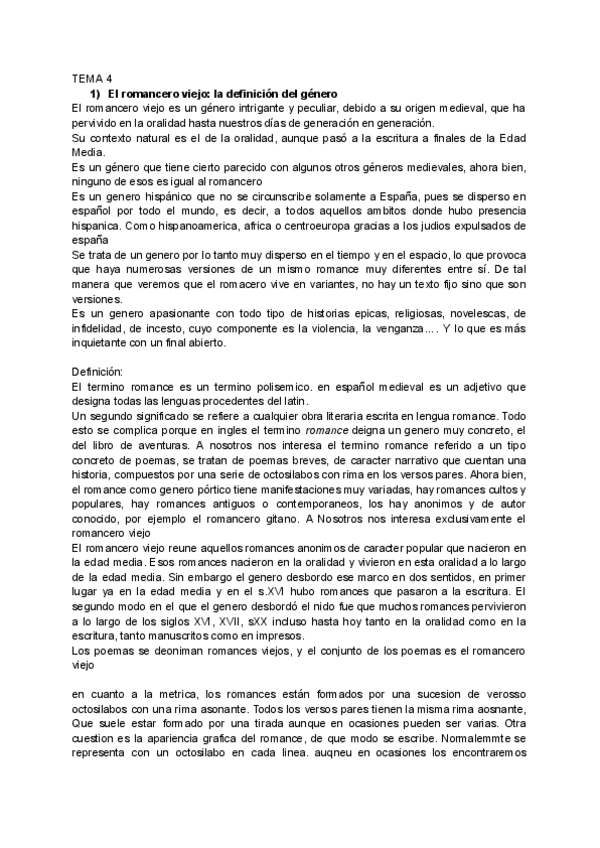 TEMA 4

1) El romancero viejo: la definición del género

El romancero viejo es un género intrigante y peculiar, debido a su origen medieval, que ha pervivido en la oralidad hasta nuestros días de generación en generación.

Su contexto natural es el de la oralidad, aunque pasó a la escritura a finales de la Edad Media.

Es un género que tiene cierto parecido con algunos otros géneros medievales, ahora bien, ninguno de esos es igual al romancero

Es un genero hispánico que no se circunscribe solamente a España, pues se disperso en español por todo el mundo, es decir, a todos aquellos ambitos donde hubo presencia hispanica. Como hispanoamerica, africa o centroeuropa gracias a los judios expulsados de españa

Se trata de un genero por lo tanto muy disperso en el tiempo y en el espacio, lo que provoca que haya numerosas versiones de un mismo romance muy diferentes entre sí. De tal manera que veremos que el romacero vive en variantes, no hay un texto fijo sino que son versiones.

Es un genero apasionante con todo tipo de historias epicas, religiosas, novelescas, de infidelidad, de incesto, cuyo componente es la violencia, la venganza…. Y lo que es más inquietante con un final abierto.

Definición:

El termino romance es un termino polisemico. en español medieval es un adjetivo que designa todas las lenguas procedentes del latin.

Un segundo significado se refiere a cualquier obra literaria escrita en lengua romance. Todo esto se complica porque en ingles el termino romance deigna un genero muy concreto, el del libro de aventuras. A nosotros nos interesa el termino romance referido a un tipo concreto de poemas, se tratan de poemas breves, de caracter narrativo que cuentan una historia, compuestos por una serie de octosilabos con rima en los versos pares. Ahora bien, el romance como genero pórtico tiene manifestaciones muy variadas, hay romances cultos y populares, hay romances antiguos o contemporaneos, los hay anonimos y de autor conocido, por ejemplo el romancero gitano. A Nosotros nos interesa exclusivamente el romancero viejo

El romancero viejo reune aquellos romances anonimos de caracter popular que nacieron en la edad media. Esos romances nacieron en la oralidad y vivieron en esta oralidad a lo largo de la edad media. Sin embargo el genero desbordo ese marco en dos sentidos, en primer lugar ya en la edad media y en el s.XVI hubo romances que pasaron a la escritura. El segundo modo en el que el genero desbordó el nido fue que muchos romances pervivieron a lo largo de los siglos XVI, XVII, sXX incluso hasta hoy tanto en la oralidad como en la escritura, tanto manuscritos como en impresos.

Los poemas se deoniman romances viejos, y el conjunto de los poemas es el romancero viejo

en cuanto a la metrica, los romances están formados por una sucesion de verosso octosilabos con una rima asonante. Todos los versos pares tienen la misma rima aosnante, Que suele estar formado por una tirada aunque en ocasiones pueden ser varias. Otra cuestion es la apariencia grafica del romance, de que modo se escribe. Normalemmte se representa con un octosilabo en cada linea. auqneu en ocasiones los encontraremos